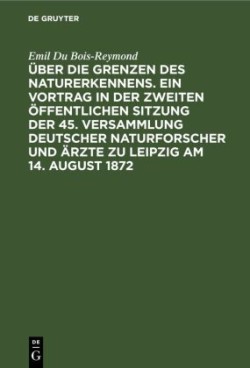 DE GRUYTER

Emil Du Bois-Reymond

ÜBER DIE GRENZEN DES NATURERKENNENS. EIN VORTRAG IN DER ZWEITEN ÖFFENTLICHEN SITZUNG DER 45. VERSAMMLUNG DEUTSCHER NATURFORSCHER UND ÄRZTE ZU LEIPZIG AM 14. AUGUST 1872

DE
G